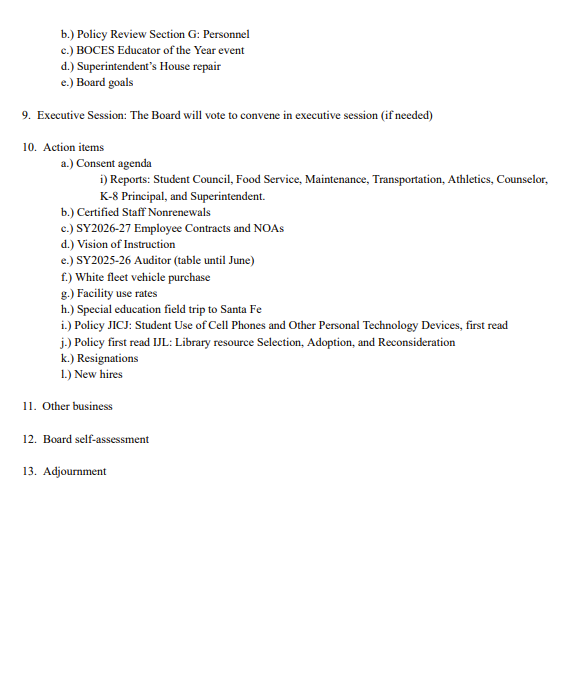 b.) Policy Review Section G: Personnel
c.) BOCES Educator of the Year event
d.) Superintendent's House repair
e.) Board goals

9. Executive Session: The Board will vote to convene in executive session (if needed)

10. Action items
a.) Consent agenda
i) Reports: Student Council, Food Service, Maintenance, Transportation, Athletics, Counselor, K-8 Principal, and Superintendent.
b.) Certified Staff Nonrenewals
c.) SY2026-27 Employee Contracts and NOAs
d.) Vision of Instruction
e.) SY2025-26 Auditor (table until June)
f.) White fleet vehicle purchase
g.) Facility use rates
h.) Special education field trip to Santa Fe
i.) Policy JICJ: Student Use of Cell Phones and Other Personal Technology Devices, first read
j.) Policy first read IJL: Library resource Selection, Adoption, and Reconsideration
k.) Resignations
l.) New hires

11. Other business

12. Board self-assessment

13. Adjournment